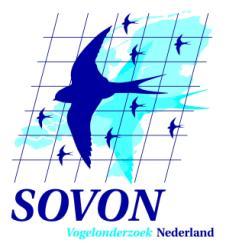 SOVON
Vogelonderzoek Nederland